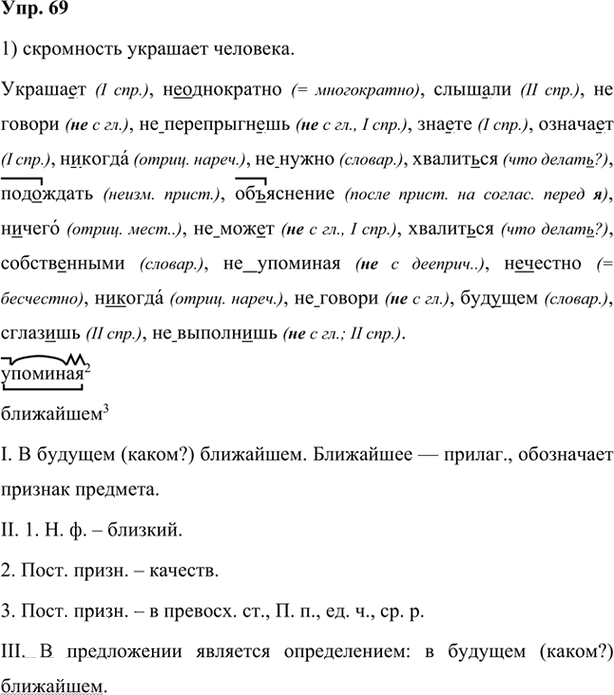 Упр. 69

1) скромность украшает человека.

Украшает (I спр.), неоднократно (= многократно), слышали (II спр.), не говори (не с гл.), не перепрыгнешь (не с гл., I спр.), знаете (I спр.), означает (I спр.), никогда́ (отриц. нареч.), не нужно (словар.), хвалиться (что делать?), подождать (неизм. прист.), объяснение (после прист. на соглас. перед я), ничего́ (отриц. мест..), не может (не с гл., I спр.), хвалиться (что делать?), собственными (словар.), не упоминая (не с дееприч..), нечестно (= бесчестно), никогда́ (отриц. нареч.), не говори (не с гл.), будущем (словар.), сглазишь (II спр.), не выполнишь (не с гл.; II спр.).

упоминая$^{2}$

ближайшем$^{3}$

I. В будущем (каком?) ближайшем. Ближайшее — прилаг., обозначает признак предмета.

II. 1. Н. ф. – близкий.

2. Пост. призн. – качеств.

3. Пост. призн. – в превосх. ст., П. п., ед. ч., ср. р.

III. В предложении является определением: в будущем (каком?) ближайшем.